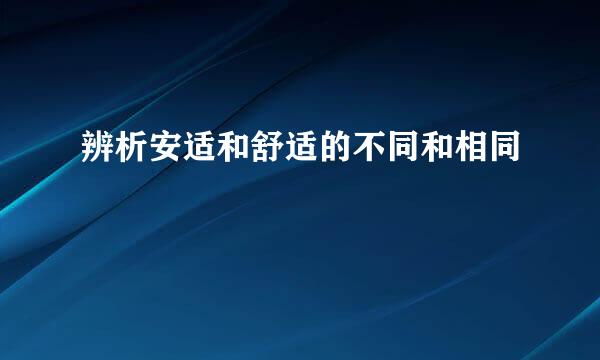 辨析安适和舒适的不同和相同